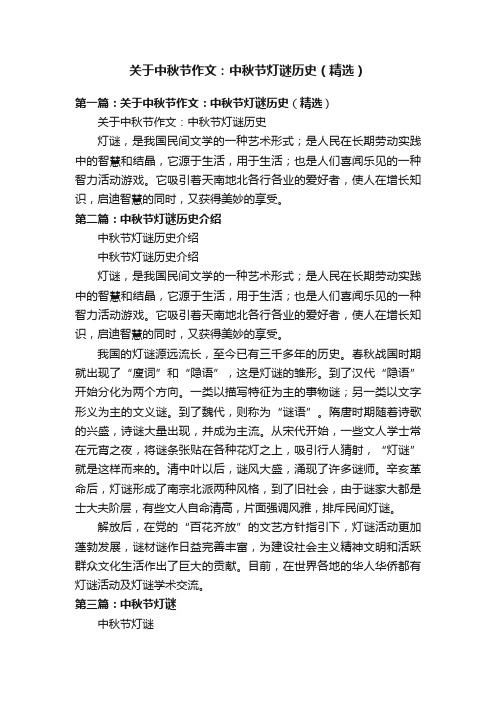 关于中秋节作文：中秋节灯谜历史（精选）

第一篇：关于中秋节作文：中秋节灯谜历史（精选）

关于中秋节作文：中秋节灯谜历史

灯谜，是我国民间文学的一种艺术形式；是人民在长期劳动实践中的智慧和结晶，它源于生活，用于生活；也是人们喜闻乐见的一种智力活动游戏。它吸引着天南地北各行各业的爱好者，使人在增长知识，启迪智慧的同时，又获得美妙的享受。

第二篇：中秋节灯谜历史介绍

中秋节灯谜历史介绍

中秋节灯谜历史介绍

灯谜，是我国民间文学的一种艺术形式；是人民在长期劳动实践中的智慧和结晶，它源于生活，用于生活；也是人们喜闻乐见的一种智力活动游戏。它吸引着天南地北各行各业的爱好者，使人在增长知识，启迪智慧的同时，又获得美妙的享受。

我国的灯谜源远流长，至今已有三千多年的历史。春秋战国时期就出现了“廋词”和“隐语”，这是灯谜的雏形。到了汉代“隐语”开始分化为两个方向。一类以描写特征为主的事物谜；另一类以文字形义为主的文义谜。到了魏代，则称为“谜语”。隋唐时期随着诗歌的兴盛，诗谜大量出现，并成为主流。从宋代开始，一些文人学士常在元宵之夜，将谜条张贴在各种花灯之上，吸引行人猜射，“灯谜”就是这样而来的。清中叶以后，谜风大盛，涌现了许多谜师。辛亥革命后，灯谜形成了南宗北派两种风格，到了旧社会，由于谜家大都是士大夫阶层，有些文人自命清高，片面强调风雅，排斥民间灯谜。

解放后，在党的“百花齐放”的文艺方针指引下，灯谜活动更加蓬勃发展，谜材谜作日益完善丰富，为建设社会主义精神文明和活跃群众文化生活作出了巨大的贡献。目前，在世界各地的华人华侨都有灯谜活动及灯谜学术交流。

第三篇：中秋节灯谜

中秋节灯谜